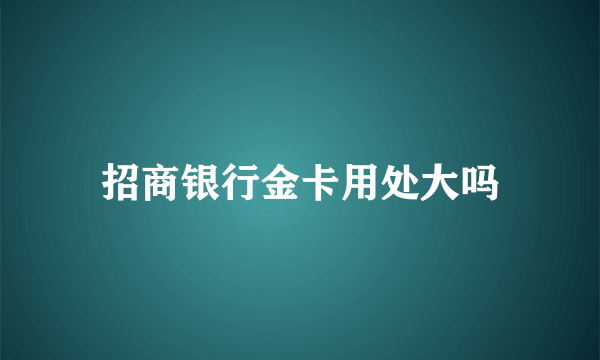 招商银行金卡用处大吗